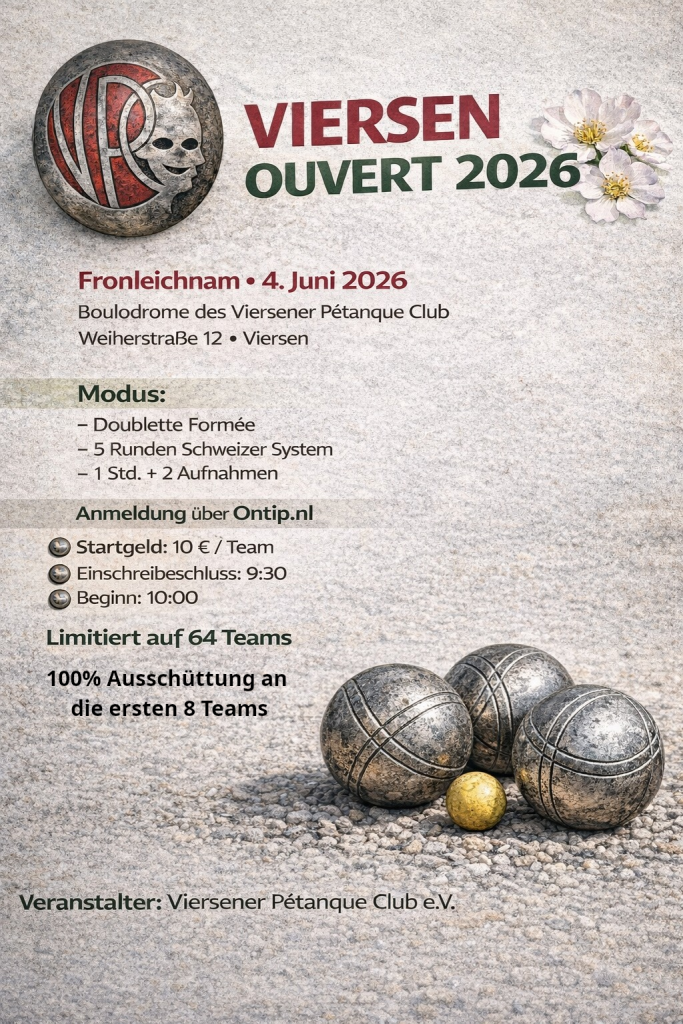 VPC

VIERSEN
OUVERT 2026

Fronleichnam • 4. Juni 2026
Boulodrome des Viersener Pétanque Club
Weiherstraße 12 • Viersen

Modus:
– Doublette Formée
– 5 Runden Schweizer System
– 1 Std. + 2 Aufnahmen

Anmeldung über Ontip.nl

Startgeld: 10 € / Team
Einschreibeschluss: 9:30
Beginn: 10:00

Limitiert auf 64 Teams

100% Ausschüttung an die ersten 8 Teams

Veranstalter: Viersener Pétanque Club e.V.